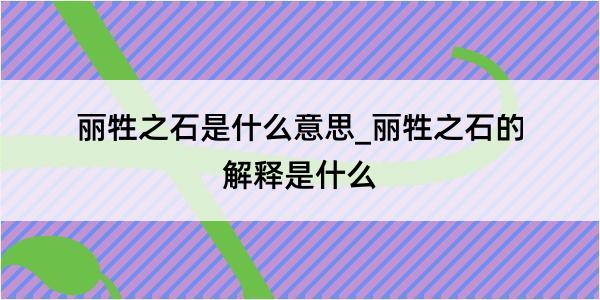 丽牲之石是什么意思_丽牲之石的解释是什么